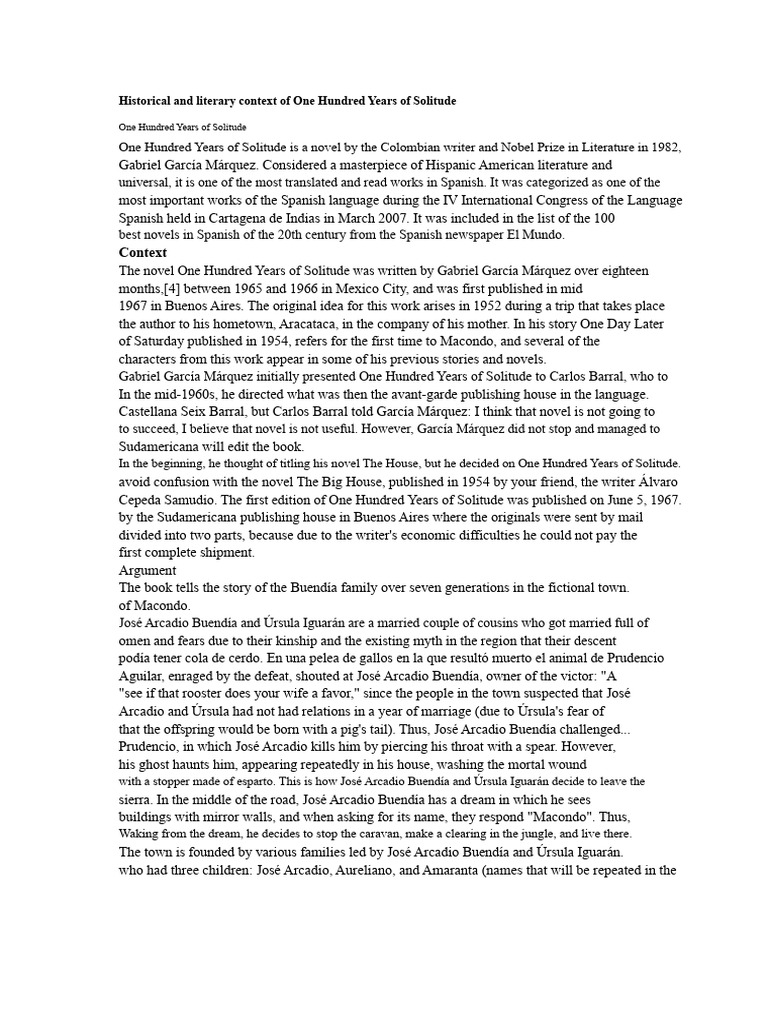 Historical and literary context of One Hundred Years of Solitude

One Hundred Years of Solitude

One Hundred Years of Solitude is a novel by the Colombian writer and Nobel Prize in Literature in 1982, Gabriel García Márquez. Considered a masterpiece of Hispanic American literature and universal, it is one of the most translated and read works in Spanish. It was categorized as one of the most important works of the Spanish language during the IV International Congress of the Language Spanish held in Cartagena de Indias in March 2007. It was included in the list of the 100 best novels in Spanish of the 20th century from the Spanish newspaper El Mundo.

Context

The novel One Hundred Years of Solitude was written by Gabriel García Márquez over eighteen months,[4] between 1965 and 1966 in Mexico City, and was first published in mid 1967 in Buenos Aires. The original idea for this work arises in 1952 during a trip that takes place the author to his hometown, Aracataca, in the company of his mother. In his story One Day Later of Saturday published in 1954, refers for the first time to Macondo, and several of the characters from this work appear in some of his previous stories and novels.

Gabriel García Márquez initially presented One Hundred Years of Solitude to Carlos Barral, who to In the mid-1960s, he directed what was then the avant-garde publishing house in the language. Castellana Seix Barral, but Carlos Barral told García Márquez: I think that novel is not going to to succeed, I believe that novel is not useful. However, García Márquez did not stop and managed to Sudamericana will edit the book.

In the beginning, he thought of titling his novel The House, but he decided on One Hundred Years of Solitude. avoid confusion with the novel The Big House, published in 1954 by your friend, the writer Álvaro Cepeda Samudio. The first edition of One Hundred Years of Solitude was published on June 5, 1967. by the Sudamericana publishing house in Buenos Aires where the originals were sent by mail divided into two parts, because due to the writer's economic difficulties he could not pay the first complete shipment.

Argument

The book tells the story of the Buendía family over seven generations in the fictional town. of Macondo.

José Arcadio Buendía and Úrsula Iguarán are a married couple of cousins who got married full of omen and fears due to their kinship and the existing myth in the region that their descent podía tener cola de cerdo. En una pelea de gallos en la que resultó muerto el animal de Prudencio Aguilar, enraged by the defeat, shouted at José Arcadio Buendía, owner of the victor: "A "see if that rooster does your wife a favor," since the people in the town suspected that José Arcadio and Úrsula had not had relations in a year of marriage (due to Úrsula's fear of that the offspring would be born with a pig's tail). Thus, José Arcadio Buendía challenged... Prudencio, in which José Arcadio kills him by piercing his throat with a spear. However, his ghost haunts him, appearing repeatedly in his house, washing the mortal wound with a stopper made of esparto. This is how José Arcadio Buendía and Úrsula Iguarán decide to leave the sierra. In the middle of the road, José Arcadio Buendía has a dream in which he sees buildings with mirror walls, and when asking for its name, they respond "Macondo". Thus, Waking from the dream, he decides to stop the caravan, make a clearing in the jungle, and live there. The town is founded by various families led by José Arcadio Buendía and Úrsula Iguarán. who had three children: José Arcadio, Aureliano, and Amaranta (names that will be repeated in the